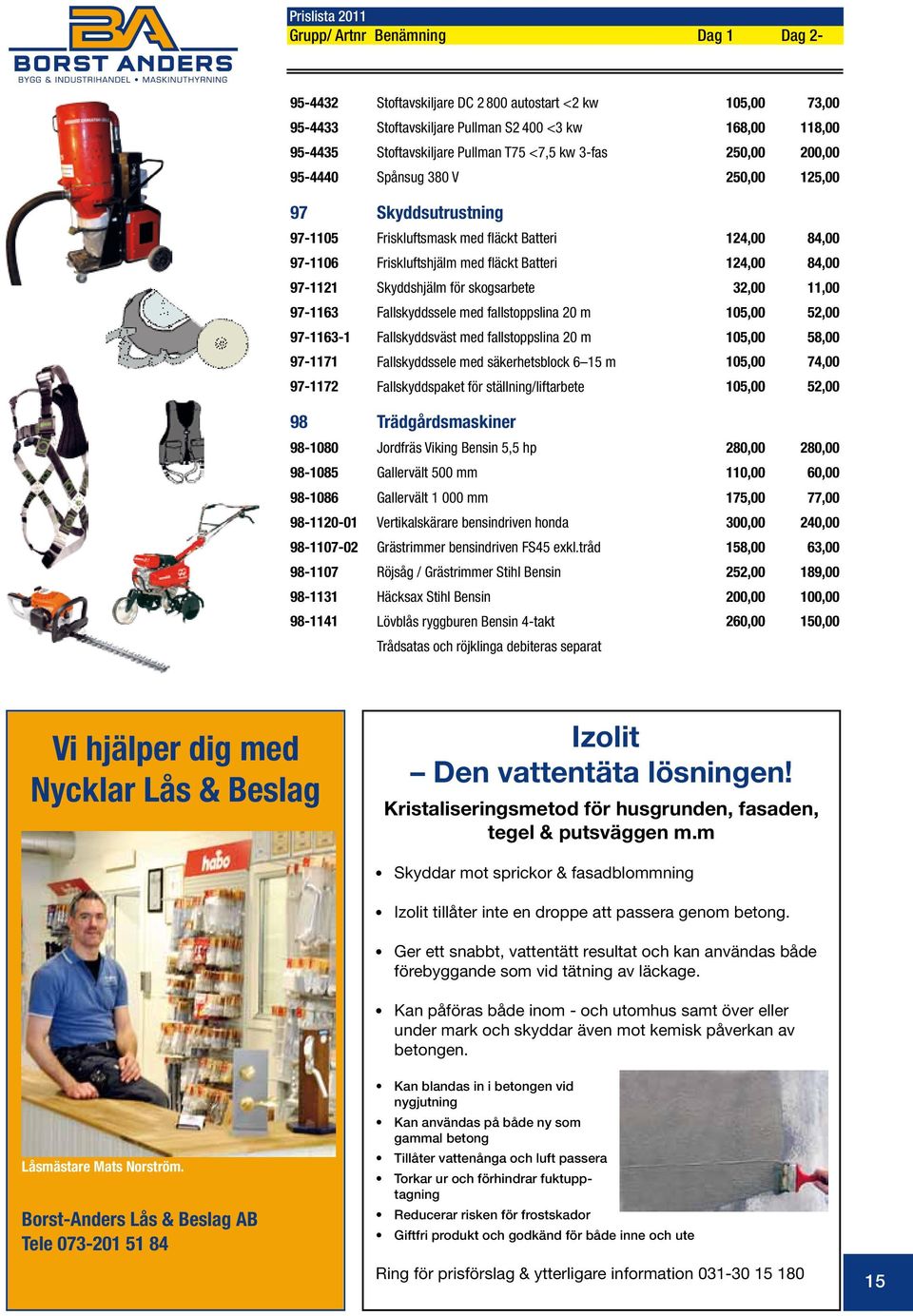 BA
BORST ANDERS
BYGG & INDUSTRIHANDEL • MASKINUTHYRNING

Prislista 2011

| Grupp/ Artnr | Benämning | Dag 1 | Dag 2- |
|---|---|---|---|
| 95-4432 | Stoftavskiljare DC 2 800 autostart <2 kw | 105,00 | 73,00 |
| 95-4433 | Stoftavskiljare Pullman S2 400 <3 kw | 168,00 | 118,00 |
| 95-4435 | Stoftavskiljare Pullman T75 <7,5 kw 3-fas | 250,00 | 200,00 |
| 95-4440 | Spånsug 380 V | 250,00 | 125,00 |
| 97 | Skyddsutrustning | | |
| 97-1105 | Friskluftsmask med fläckt Batteri | 124,00 | 84,00 |
| 97-1106 | Friskluftshjälm med fläckt Batteri | 124,00 | 84,00 |
| 97-1121 | Skyddshjälm för skogsarbete | 32,00 | 11,00 |
| 97-1163 | Fallskyddssele med fallstoppslina 20 m | 105,00 | 52,00 |
| 97-1163-1 | Fallskyddsväst med fallstoppslina 20 m | 105,00 | 58,00 |
| 97-1171 | Fallskyddssele med säkerhetsblock 6–15 m | 105,00 | 74,00 |
| 97-1172 | Fallskyddspaket för ställning/liftarbete | 105,00 | 52,00 |
| 98 | Trädgårdsmaskiner | | |
| 98-1080 | Jordfräs Viking Bensin 5,5 hp | 280,00 | 280,00 |
| 98-1085 | Gallervält 500 mm | 110,00 | 60,00 |
| 98-1086 | Gallervält 1 000 mm | 175,00 | 77,00 |
| 98-1120-01 | Vertikalskärare bensindriven honda | 300,00 | 240,00 |
| 98-1107-02 | Grästrimmer bensindriven FS45 exkl.tråd | 158,00 | 63,00 |
| 98-1107 | Röjsåg / Grästrimmer Stihl Bensin | 252,00 | 189,00 |
| 98-1131 | Häcksax Stihl Bensin | 200,00 | 100,00 |
| 98-1141 | Lövblås ryggburen Bensin 4-takt | 260,00 | 150,00 |
| | Trådsatas och röjklinga debiteras separat | | |

Vi hjälper dig med Nycklar Lås & Beslag

habo

Låsmästare Mats Norström.

Borst-Anders Lås & Beslag AB
Tele 073-201 51 84

Izolit
– Den vattentäta lösningen!
Kristaliseringsmetod för husgrunden, fasaden, tegel & putsväggen m.m

• Skyddar mot sprickor & fasadblommning
• Izolit tillåter inte en droppe att passera genom betong.
• Ger ett snabbt, vattentätt resultat och kan användas både förebyggande som vid tätning av läckage.
• Kan påföras både inom - och utomhus samt över eller under mark och skyddar även mot kemisk påverkan av betongen.

• Kan blandas in i betongen vid nygjutning
• Kan användas på både ny som gammal betong
• Tillåter vattenånga och luft passera
• Torkar ur och förhindrar fuktupptagning
• Reducerar risken för frostskador
• Giftfri produkt och godkänd för både inne och ute

Ring för prisförslag & ytterligare information 031-30 15 180

15